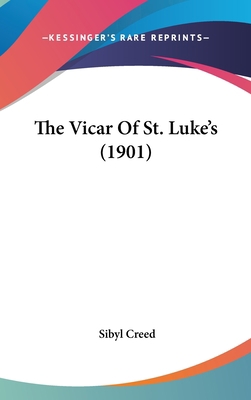 —KESSINGER'S RARE REPRINTS—

The Vicar Of St. Luke's (1901)

Sibyl Creed